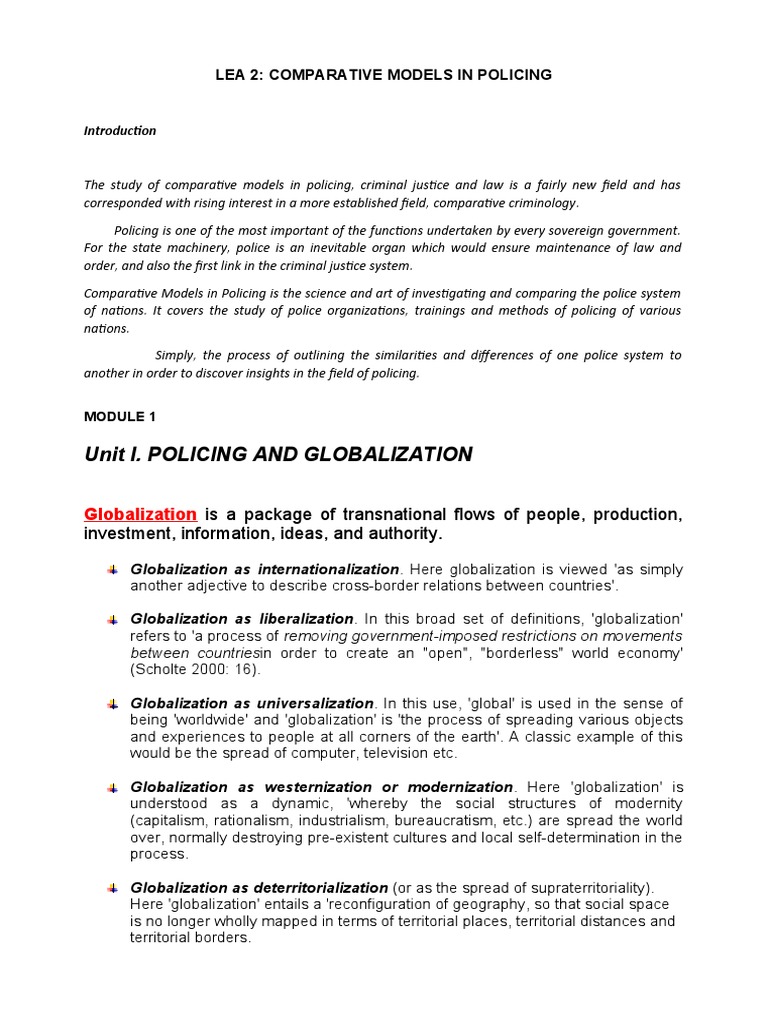 LEA 2: COMPARATIVE MODELS IN POLICING

Introduction

The study of comparative models in policing, criminal justice and law is a fairly new field and has corresponded with rising interest in a more established field, comparative criminology.

Policing is one of the most important of the functions undertaken by every sovereign government. For the state machinery, police is an inevitable organ which would ensure maintenance of law and order, and also the first link in the criminal justice system.

Comparative Models in Policing is the science and art of investigating and comparing the police system of nations. It covers the study of police organizations, trainings and methods of policing of various nations.

Simply, the process of outlining the similarities and differences of one police system to another in order to discover insights in the field of policing.

MODULE 1

Unit I. POLICING AND GLOBALIZATION

Globalization is a package of transnational flows of people, production, investment, information, ideas, and authority.

Globalization as internationalization. Here globalization is viewed 'as simply another adjective to describe cross-border relations between countries'.

Globalization as liberalization. In this broad set of definitions, 'globalization' refers to 'a process of removing government-imposed restrictions on movements between countriesin order to create an "open", "borderless" world economy' (Scholte 2000: 16).

Globalization as universalization. In this use, 'global' is used in the sense of being 'worldwide' and 'globalization' is 'the process of spreading various objects and experiences to people at all corners of the earth'. A classic example of this would be the spread of computer, television etc.

Globalization as westernization or modernization. Here 'globalization' is understood as a dynamic, 'whereby the social structures of modernity (capitalism, rationalism, industrialism, bureaucratism, etc.) are spread the world over, normally destroying pre-existent cultures and local self-determination in the process.

Globalization as deterritorialization (or as the spread of supraterritoriality). Here 'globalization' entails a 'reconfiguration of geography, so that social space is no longer wholly mapped in terms of territorial places, territorial distances and territorial borders.